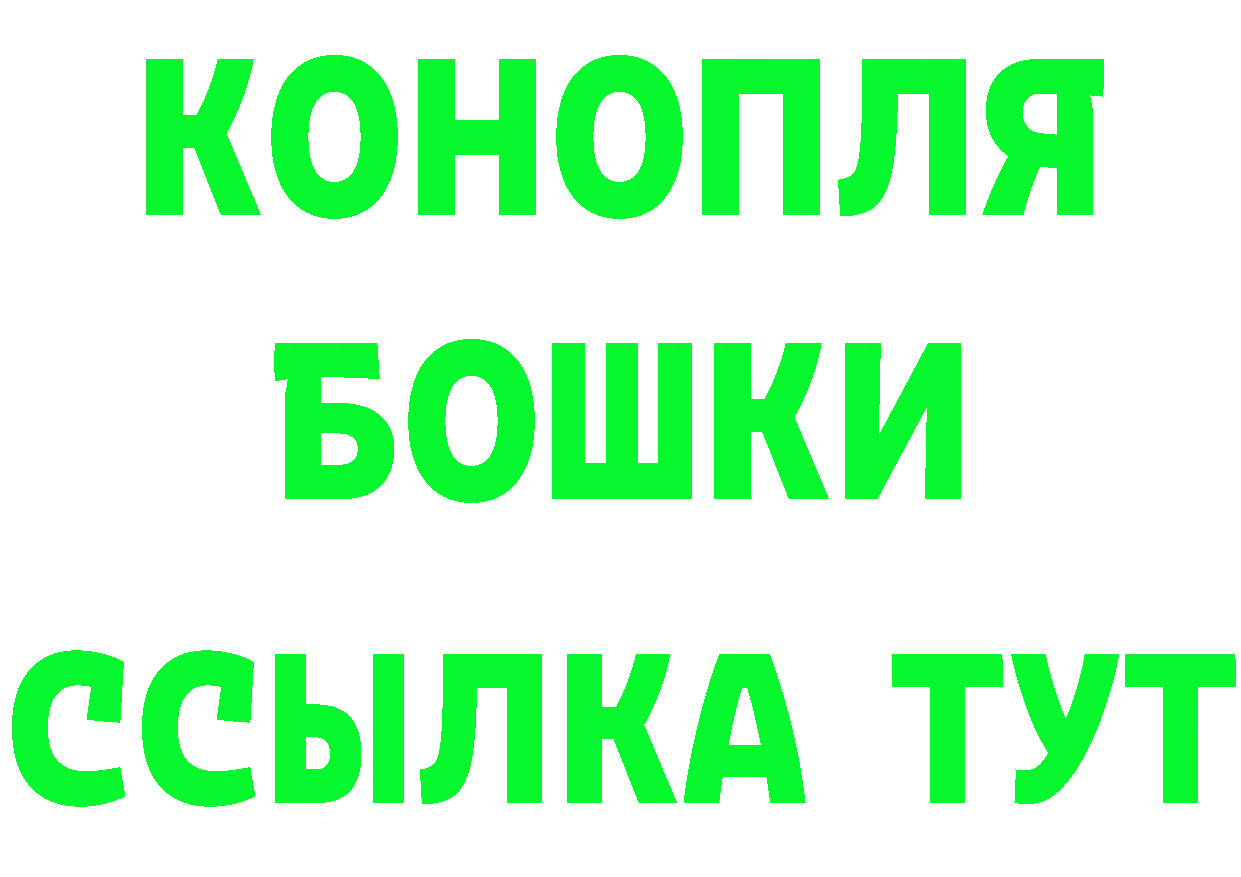 КОНОПЛЯ
БОШКИ
ССЫЛКА ТУТ